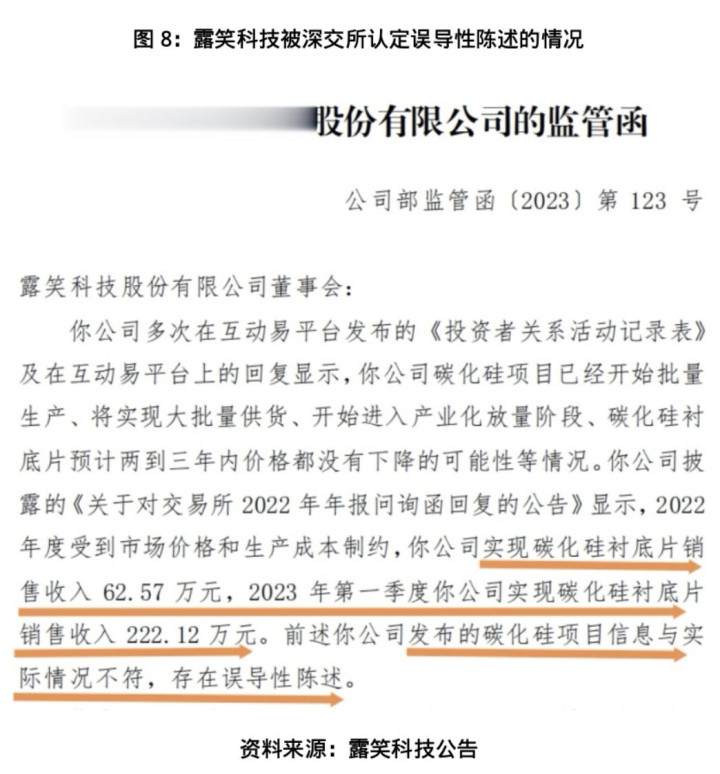 图 8：露笑科技被深交所认定误导性陈述的情况

股份有限公司的监管函

公司部监管函〔2023〕第 123 号

露笑科技股份有限公司董事会：

你公司多次在互动易平台发布的《投资者关系活动记录表》及在互动易平台上的回复显示，你公司碳化硅项目已经开始批量生产、将实现大批量供货、开始进入产业化放量阶段、碳化硅衬底片预计两到三年内价格都没有下降的可能性等情况。你公司披露的《关于对交易所 2022 年年报问询函回复的公告》显示，2022 年度受到市场价格和生产成本制约，你公司实现碳化硅衬底片销售收入 62.57 万元，2023 年第一季度你公司实现碳化硅衬底片销售收入 222.12 万元。前述你公司发布的碳化硅项目信息与实际情况不符，存在误导性陈述。

资料来源：露笑科技公告